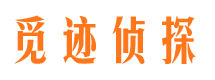 觅迹侦探